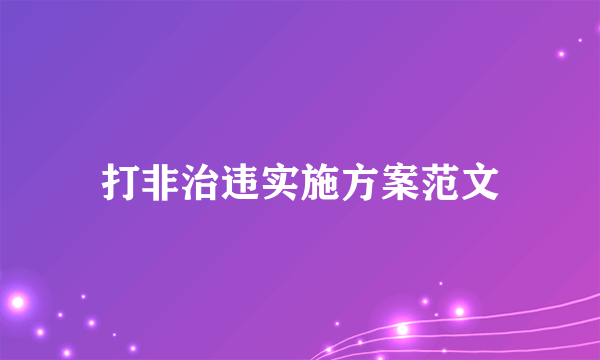 打非治违实施方案范文